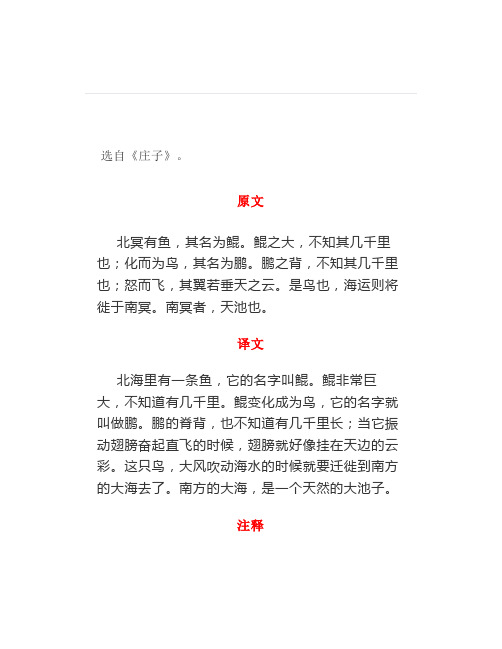 选自《庄子》。

原文

北冥有鱼，其名为鲲。鲲之大，不知其几千里也；化而为鸟，其名为鹏。鹏之背，不知其几千里也；怒而飞，其翼若垂天之云。是鸟也，海运则将徙于南冥。南冥者，天池也。

译文

北海里有一条鱼，它的名字叫鲲。鲲非常巨大，不知道有几千里。鲲变化成为鸟，它的名字就叫做鹏。鹏的脊背，也不知道有几千里长；当它振动翅膀奋起直飞的时候，翅膀就好像挂在天边的云彩。这只鸟，大风吹动海水的时候就要迁徙到南方的大海去了。南方的大海，是一个天然的大池子。

注释